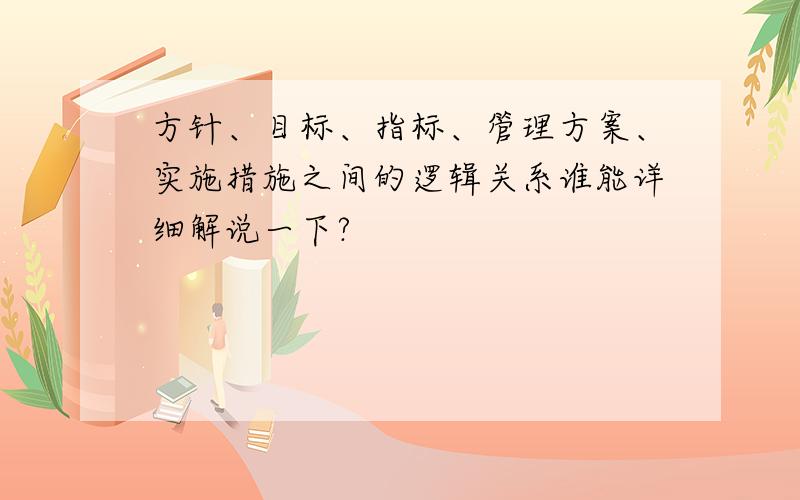 方针、目标、指标、管理方案、实施措施之间的逻辑关系谁能详细解说一下？